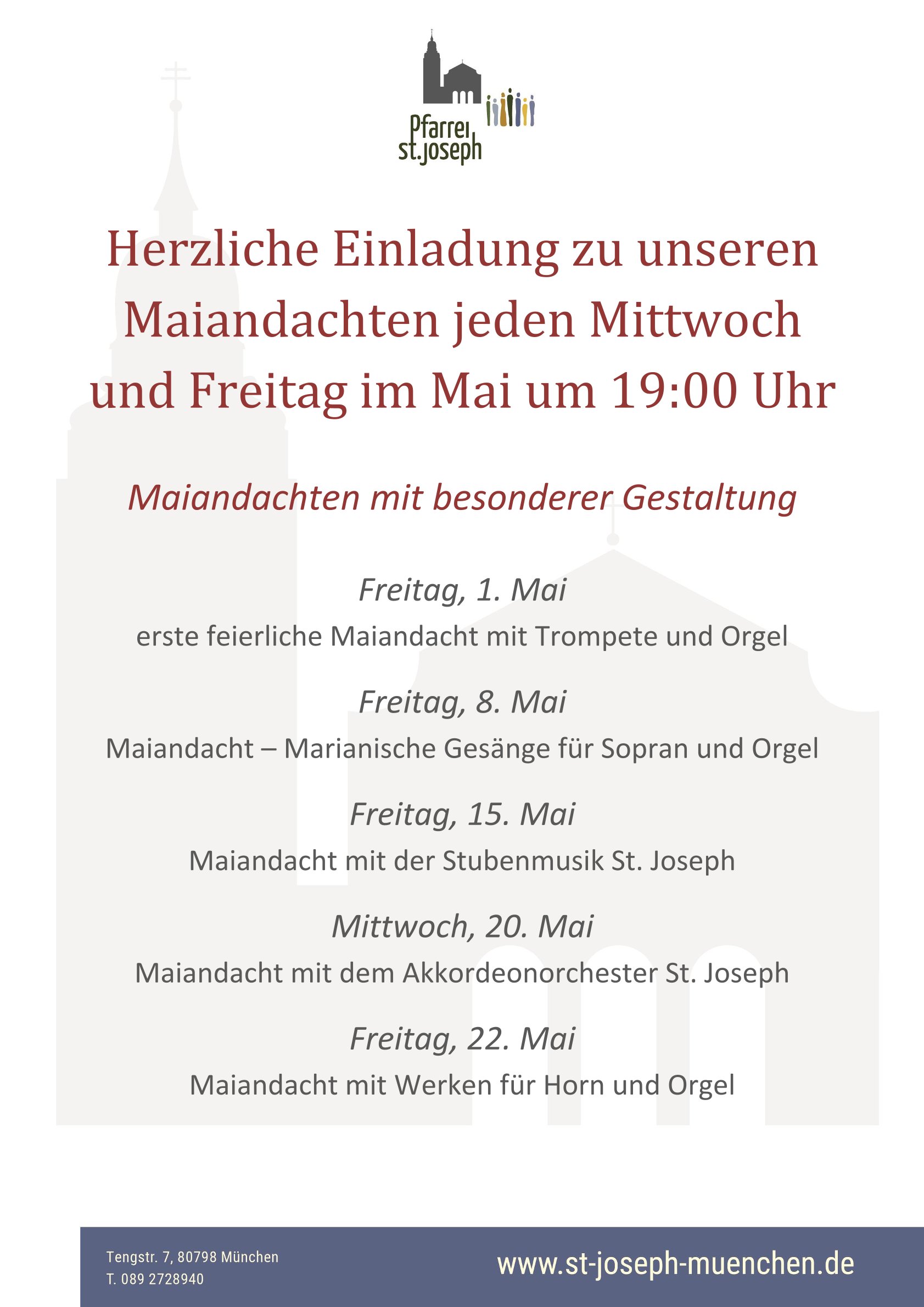 Pfarrei
st.joseph

Herzliche Einladung zu unseren Maiandachten jeden Mittwoch und Freitag im Mai um 19:00 Uhr

Maiandachten mit besonderer Gestaltung

Freitag, 1. Mai
erste feierliche Maiandacht mit Trompete und Orgel

Freitag, 8. Mai
Maiandacht – Marianische Gesänge für Sopran und Orgel

Freitag, 15. Mai
Maiandacht mit der Stubenmusik St. Joseph

Mittwoch, 20. Mai
Maiandacht mit dem Akkordeonorchester St. Joseph

Freitag, 22. Mai
Maiandacht mit Werken für Horn und Orgel

Tengstr. 7, 80798 München
T. 089 2728940

www.st-joseph-muenchen.de